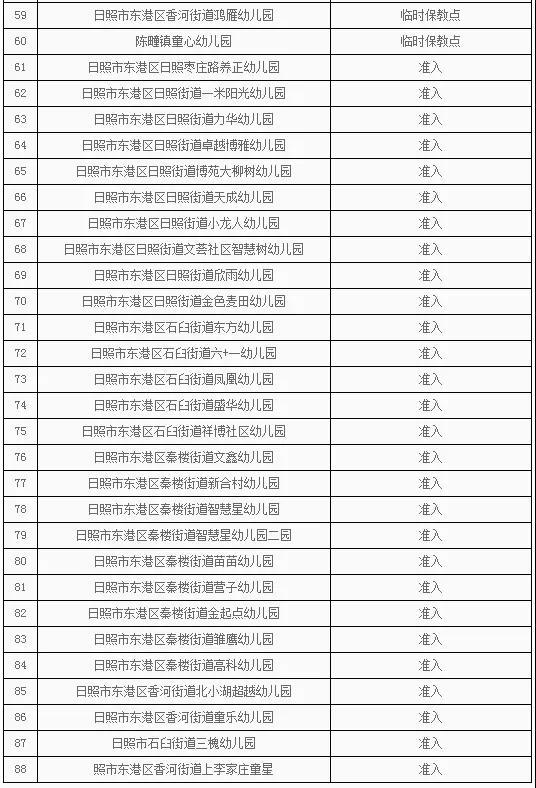 | 59 | 日照市东港区香河街道鸿雁幼儿园 | 临时保教点 |
|---|---|---|
| 60 | 陈疃镇童心幼儿园 | 临时保教点 |
| 61 | 日照市东港区日照枣庄路养正幼儿园 | 准入 |
| 62 | 日照市东港区日照街道一米阳光幼儿园 | 准入 |
| 63 | 日照市东港区日照街道力华幼儿园 | 准入 |
| 64 | 日照市东港区日照街道卓越博雅幼儿园 | 准入 |
| 65 | 日照市东港区日照街道博苑大柳树幼儿园 | 准入 |
| 66 | 日照市东港区日照街道天成幼儿园 | 准入 |
| 67 | 日照市东港区日照街道小龙人幼儿园 | 准入 |
| 68 | 日照市东港区日照街道文荟社区智慧树幼儿园 | 准入 |
| 69 | 日照市东港区日照街道欣雨幼儿园 | 准入 |
| 70 | 日照市东港区日照街道金色麦田幼儿园 | 准入 |
| 71 | 日照市东港区石臼街道东方幼儿园 | 准入 |
| 72 | 日照市东港区石臼街道六十一幼儿园 | 准入 |
| 73 | 日照市东港区石臼街道凤凰幼儿园 | 准入 |
| 74 | 日照市东港区石臼街道盛华幼儿园 | 准入 |
| 75 | 日照市东港区石臼街道祥博社区幼儿园 | 准入 |
| 76 | 日照市东港区秦楼街道文鑫幼儿园 | 准入 |
| 77 | 日照市东港区秦楼街道新合村幼儿园 | 准入 |
| 78 | 日照市东港区秦楼街道智慧星幼儿园 | 准入 |
| 79 | 日照市东港区秦楼街道智慧星幼儿园二园 | 准入 |
| 80 | 日照市东港区秦楼街道苗苗幼儿园 | 准入 |
| 81 | 日照市东港区秦楼街道营子幼儿园 | 准入 |
| 82 | 日照市东港区秦楼街道金起点幼儿园 | 准入 |
| 83 | 日照市东港区秦楼街道雏鹰幼儿园 | 准入 |
| 84 | 日照市东港区秦楼街道高科幼儿园 | 准入 |
| 85 | 日照市东港区香河街道北小湖超越幼儿园 | 准入 |
| 86 | 日照市东港区香河街道童乐幼儿园 | 准入 |
| 87 | 日照市石臼街道三槐幼儿园 | 准入 |
| 88 | 照市东港区香河街道上李家庄童星 | 准入 |